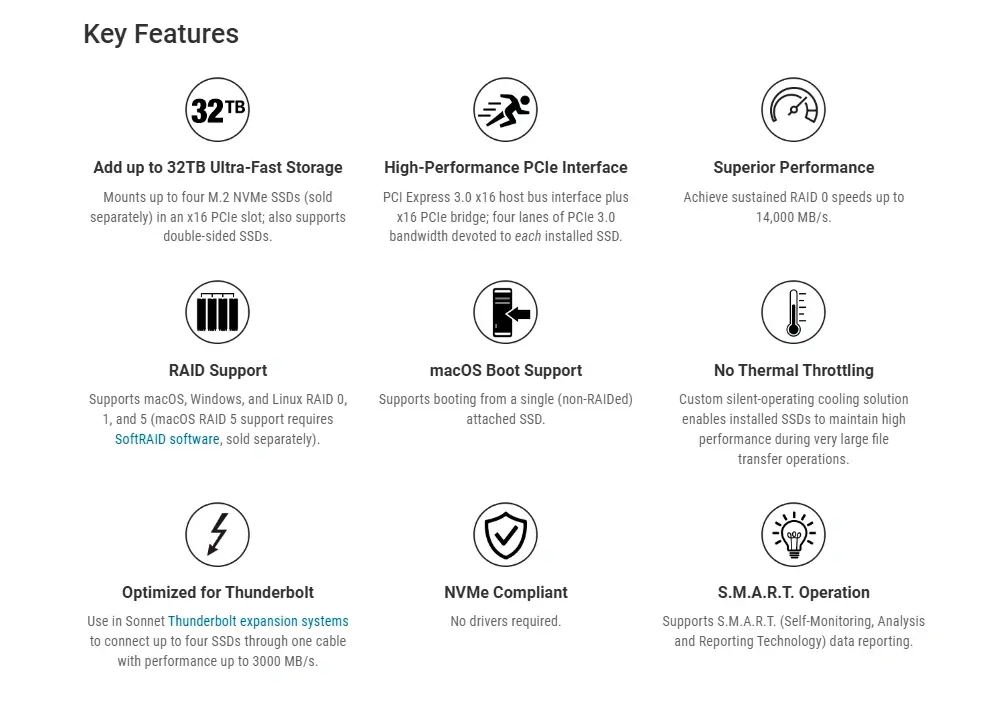 Key Features

32TB

Add up to 32TB Ultra-Fast Storage

Mounts up to four M.2 NVMe SSDs (sold separately) in an x16 PCIe slot; also supports double-sided SSDs.

High-Performance PCIe Interface

PCI Express 3.0 x16 host bus interface plus x16 PCIe bridge; four lanes of PCIe 3.0 bandwidth devoted to each installed SSD.

Superior Performance

Achieve sustained RAID 0 speeds up to 14,000 MB/s.

RAID Support

Supports macOS, Windows, and Linux RAID 0, 1, and 5 (macOS RAID 5 support requires SoftRAID software, sold separately).

macOS Boot Support

Supports booting from a single (non-RAIDed) attached SSD.

No Thermal Throttling

Custom silent-operating cooling solution enables installed SSDs to maintain high performance during very large file transfer operations.

Optimized for Thunderbolt

Use in Sonnet Thunderbolt expansion systems to connect up to four SSDs through one cable with performance up to 3000 MB/s.

NVMe Compliant

No drivers required.

S.M.A.R.T. Operation

Supports S.M.A.R.T. (Self-Monitoring, Analysis and Reporting Technology) data reporting.